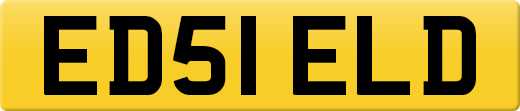 ED51 ELD